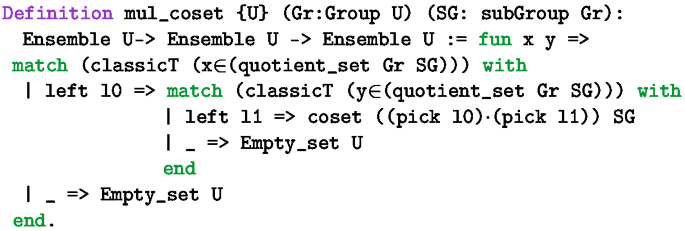 Definition mul_coset {U} (Gr:Group U) (SG: subGroup Gr):
 Ensemble U-> Ensemble U -> Ensemble U := fun x y =>
 match (classicT (x∈(quotient_set Gr SG))) with
 | left l0 => match (classicT (y∈(quotient_set Gr SG))) with
 | left l1 => coset ((pick l0)·(pick l1)) SG
 | _ => Empty_set U
 end
 | _ => Empty_set U
 end.